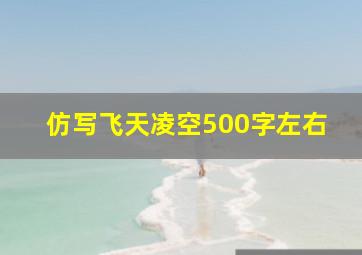 仿写飞天凌空500字左右